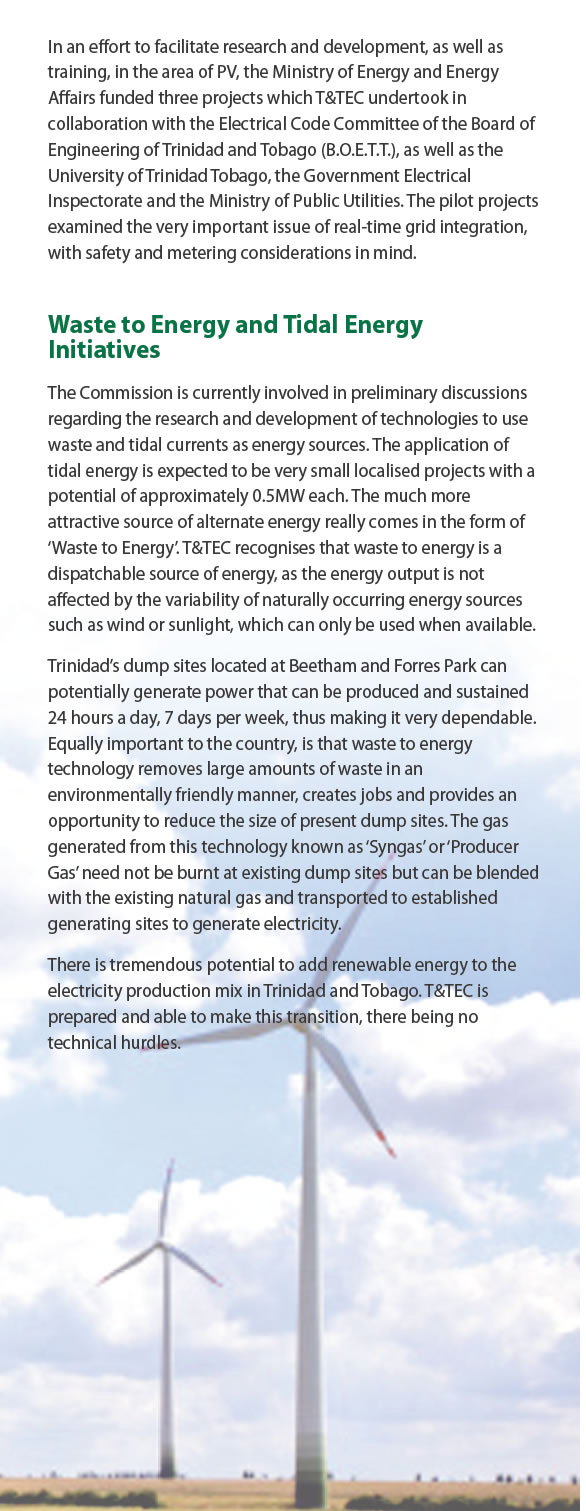 In an effort to facilitate research and development, as well as training, in the area of PV, the Ministry of Energy and Energy Affairs funded three projects which T&TEC undertook in collaboration with the Electrical Code Committee of the Board of Engineering of Trinidad and Tobago (B.O.E.T.T.), as well as the University of Trinidad Tobago, the Government Electrical Inspectorate and the Ministry of Public Utilities. The pilot projects examined the very important issue of real-time grid integration, with safety and metering considerations in mind.

Waste to Energy and Tidal Energy Initiatives

The Commission is currently involved in preliminary discussions regarding the research and development of technologies to use waste and tidal currents as energy sources. The application of tidal energy is expected to be very small localised projects with a potential of approximately 0.5MW each. The much more attractive source of alternate energy really comes in the form of 'Waste to Energy'. T&TEC recognises that waste to energy is a dispatchable source of energy, as the energy output is not affected by the variability of naturally occurring energy sources such as wind or sunlight, which can only be used when available.

Trinidad's dump sites located at Beetham and Forres Park can potentially generate power that can be produced and sustained 24 hours a day, 7 days per week, thus making it very dependable. Equally important to the country, is that waste to energy technology removes large amounts of waste in an environmentally friendly manner, creates jobs and provides an opportunity to reduce the size of present dump sites. The gas generated from this technology known as 'Syngas' or 'Producer Gas' need not be burnt at existing dump sites but can be blended with the existing natural gas and transported to established generating sites to generate electricity.

There is tremendous potential to add renewable energy to the electricity production mix in Trinidad and Tobago. T&TEC is prepared and able to make this transition, there being no technical hurdles.